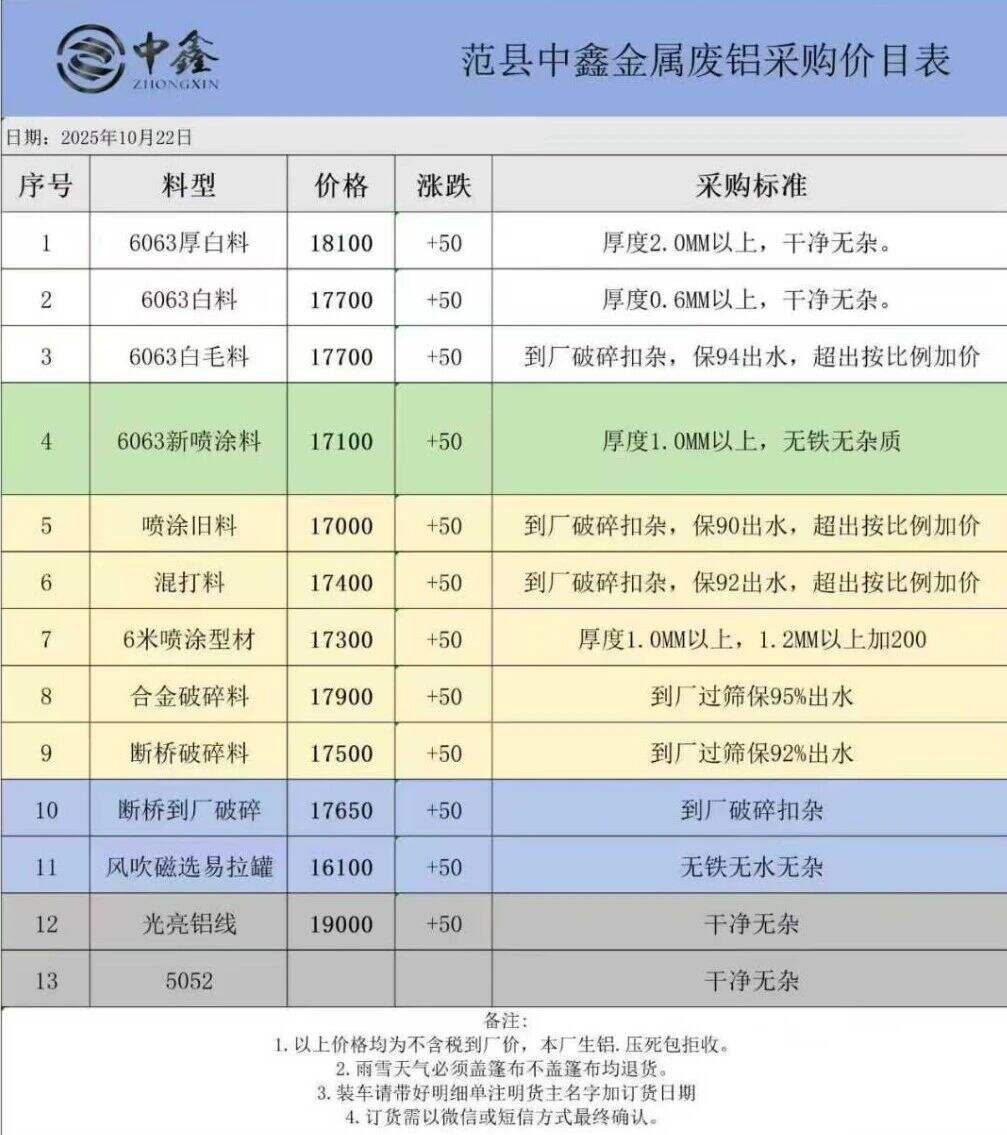 中鑫
ZHONGXIN

范县中鑫金属废铝采购价目表

日期：2025年10月22日

| 序号 | 料型 | 价格 | 涨跌 | 采购标准 |
|---|---|---|---|---|
| 1 | 6063厚白料 | 18100 | +50 | 厚度2.0MM以上，干净无杂。 |
| 2 | 6063白料 | 17700 | +50 | 厚度0.6MM以上，干净无杂。 |
| 3 | 6063白毛料 | 17700 | +50 | 到厂破碎扣杂，保94出水，超出按比例加价 |
| 4 | 6063新喷涂料 | 17100 | +50 | 厚度1.0MM以上，无铁无杂质 |
| 5 | 喷涂旧料 | 17000 | +50 | 到厂破碎扣杂，保90出水，超出按比例加价 |
| 6 | 混打料 | 17400 | +50 | 到厂破碎扣杂，保92出水，超出按比例加价 |
| 7 | 6米喷涂型材 | 17300 | +50 | 厚度1.0MM以上，1.2MM以上加200 |
| 8 | 合金破碎料 | 17900 | +50 | 到厂过筛保95%出水 |
| 9 | 断桥破碎料 | 17500 | +50 | 到厂过筛保92%出水 |
| 10 | 断桥到厂破碎 | 17650 | +50 | 到厂破碎扣杂 |
| 11 | 风吹磁选易拉罐 | 16100 | +50 | 无铁无水无杂 |
| 12 | 光亮铝线 | 19000 | +50 | 干净无杂 |
| 13 | 5052 | | | 干净无杂 |

备注：
1. 以上价格均为不含税到厂价，本厂生铝.压死包拒收。
2. 雨雪天气必须盖篷布不盖篷布均退货。
3. 装车请带好明细单注明货主名字加订货日期
4. 订货需以微信或短信方式最终确认。